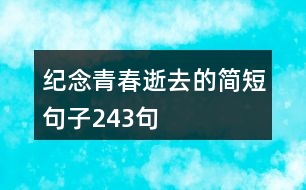 纪念青春逝去的简短句子243句